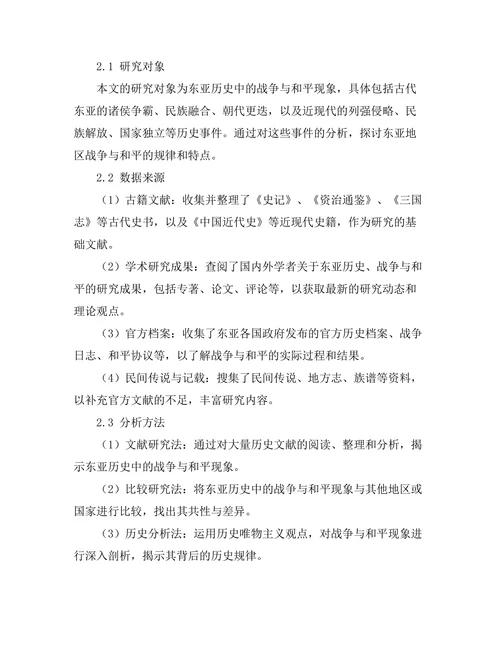 2.1 研究对象

本文的研究对象为东亚历史中的战争与和平现象，具体包括古代东亚的诸侯争霸、民族融合、朝代更迭，以及近现代的列强侵略、民族解放、国家独立等历史事件。通过对这些事件的分析，探讨东亚地区战争与和平的规律和特点。

2.2 数据来源

（1）古籍文献：收集并整理了《史记》、《资治通鉴》、《三国志》等古代史书，以及《中国近代史》等近现代史籍，作为研究的基础文献。

（2）学术研究成果：查阅了国内外学者关于东亚历史、战争与和平的研究成果，包括专著、论文、评论等，以获取最新的研究动态和理论观点。

（3）官方档案：收集了东亚各国政府发布的官方历史档案、战争日志、和平协议等，以了解战争与和平的实际过程和结果。

（4）民间传说与记载：搜集了民间传说、地方志、族谱等资料，以补充官方文献的不足，丰富研究内容。

2.3 分析方法

（1）文献研究法：通过对大量历史文献的阅读、整理和分析，揭示东亚历史中的战争与和平现象。

（2）比较研究法：将东亚历史中的战争与和平现象与其他地区或国家进行比较，找出其共性与差异。

（3）历史分析法：运用历史唯物主义观点，对战争与和平现象进行深入剖析，揭示其背后的历史规律。